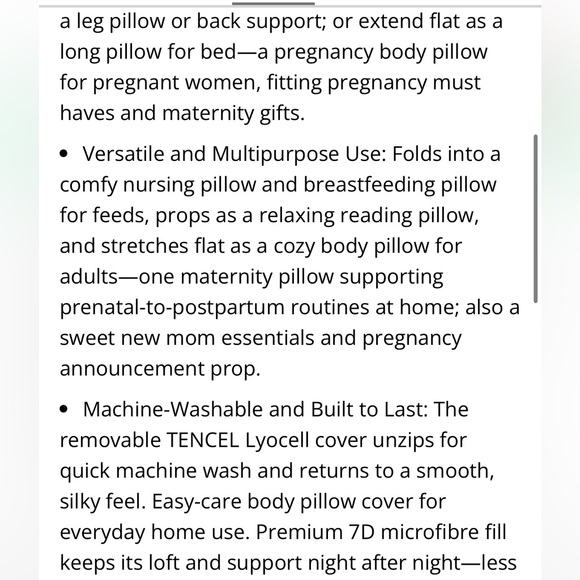 a leg pillow or back support; or extend flat as a long pillow for bed—a pregnancy body pillow for pregnant women, fitting pregnancy must haves and maternity gifts.

• Versatile and Multipurpose Use: Folds into a comfy nursing pillow and breastfeeding pillow for feeds, props as a relaxing reading pillow, and stretches flat as a cozy body pillow for adults—one maternity pillow supporting prenatal-to-postpartum routines at home; also a sweet new mom essentials and pregnancy announcement prop.

• Machine-Washable and Built to Last: The removable TENCEL Lyocell cover unzips for quick machine wash and returns to a smooth, silky feel. Easy-care body pillow cover for everyday home use. Premium 7D microfibre fill keeps its loft and support night after night—less